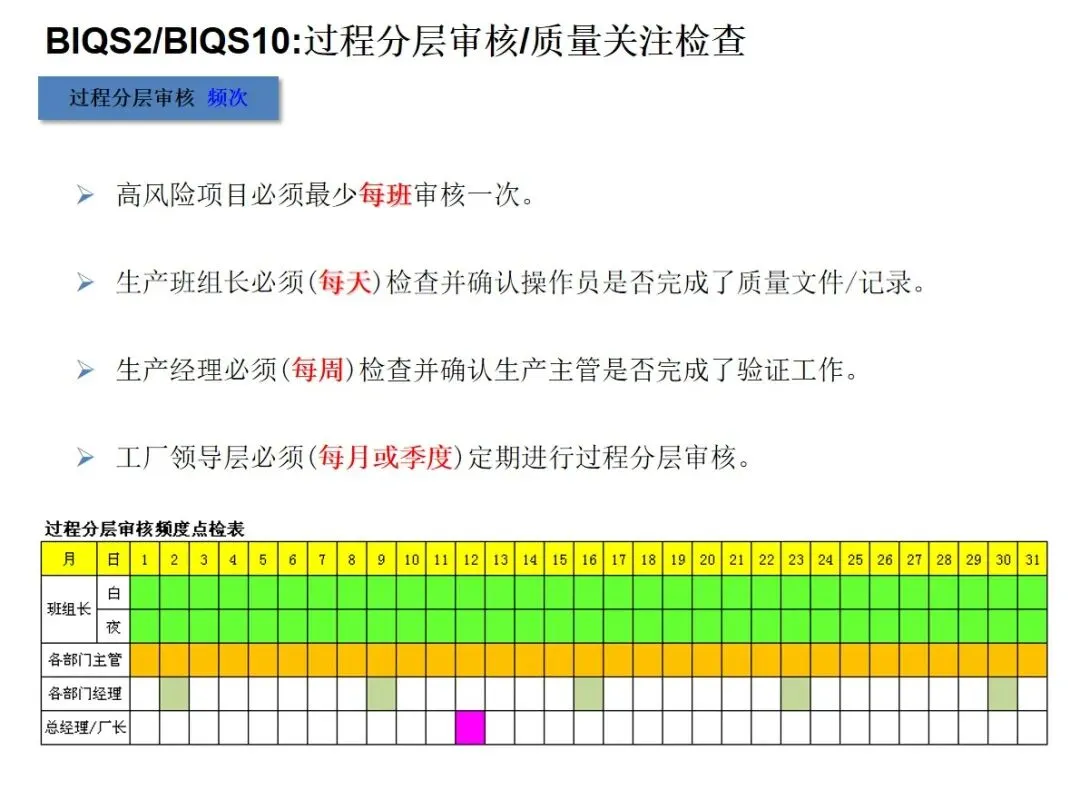 BIQS2/BIQS10:过程分层审核/质量关注检查

过程分层审核 频次

➢ 高风险项目必须最少每班审核一次。

➢ 生产班组长必须(每天)检查并确认操作员是否完成了质量文件/记录。

➢ 生产经理必须(每周)检查并确认生产主管是否完成了验证工作。

➢ 工厂领导层必须(每月或季度)定期进行过程分层审核。

过程分层审核频度点检表

| 月 | 日 | 1 | 2 | 3 | 4 | 5 | 6 | 7 | 8 | 9 | 10 | 11 | 12 | 13 | 14 | 15 | 16 | 17 | 18 | 19 | 20 | 21 | 22 | 23 | 24 | 25 | 26 | 27 | 28 | 29 | 30 | 31 |
|---|---|---|---|---|---|---|---|---|---|---|---|---|---|---|---|---|---|---|---|---|---|---|---|---|---|---|---|---|---|---|---|---|
| 班组长 | 白 | | | | | | | | | | | | | | | | | | | | | | | | | | | | | | | |
| | 夜 | | | | | | | | | | | | | | | | | | | | | | | | | | | | | | | |
| 各部门主管 | | | | | | | | | | | | | | | | | | | | | | | | | | | | | | | | |
| 各部门经理 | | | | | | | | | | | | | | | | | | | | | | | | | | | | | | | | |
| 总经理/厂长 | | | | | | | | | | | | | | | | | | | | | | | | | | | | | | | | |